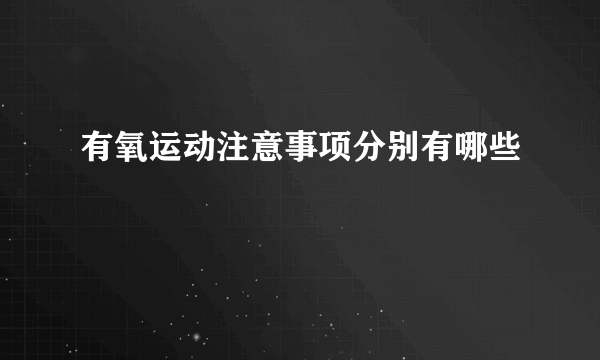 有氧运动注意事项分别有哪些